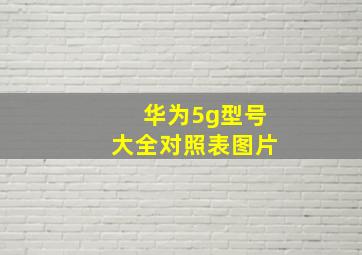 华为5g型号
大全对照表图片